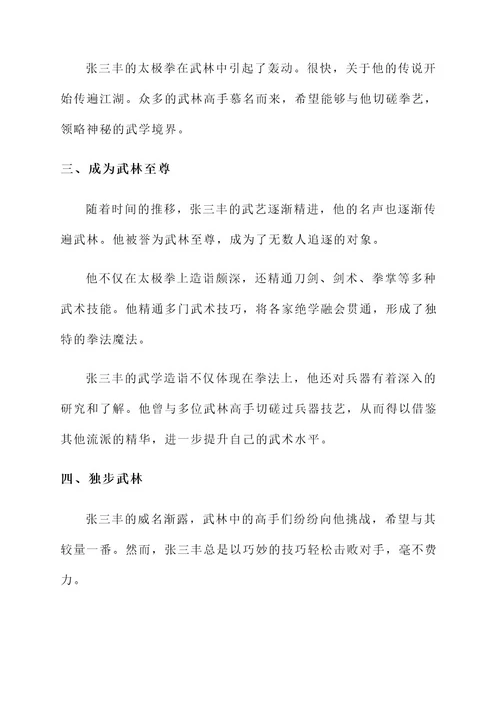 张三丰的太极拳在武林中引起了轰动。很快，关于他的传说开始传遍江湖。众多的武林高手慕名而来，希望能够与他切磋拳艺，领略神秘的武学境界。

三、成为武林至尊

随着时间的推移，张三丰的武艺逐渐精进，他的名声也逐渐传遍武林。他被誉为武林至尊，成为了无数人追逐的对象。

他不仅在太极拳上造诣颇深，还精通刀剑、剑术、拳掌等多种武术技能。他精通多门武术技巧，将各家绝学融会贯通，形成了独特的拳法魔法。

张三丰的武学造诣不仅体现在拳法上，他还对兵器有着深入的研究和了解。他曾与多位武林高手切磋过兵器技艺，从而得以借鉴其他流派的精华，进一步提升自己的武术水平。

四、独步武林

张三丰的威名渐露，武林中的高手们纷纷向他挑战，希望与其较量一番。然而，张三丰总是以巧妙的技巧轻松击败对手，毫不费力。